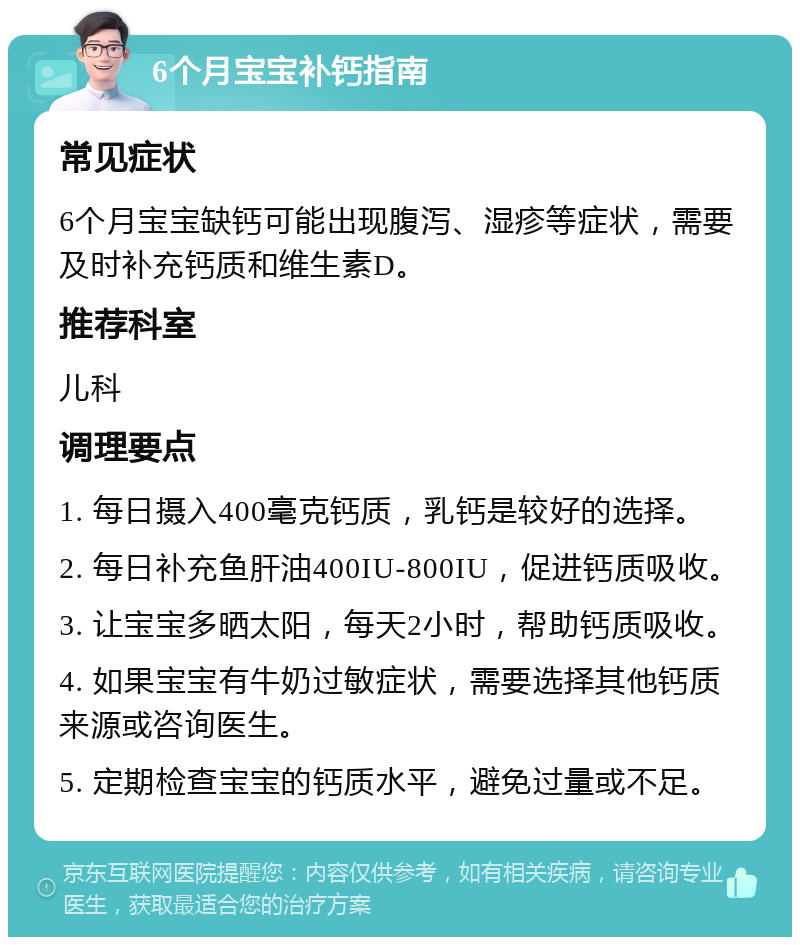 6个月宝宝补钙指南

常见症状

6个月宝宝缺钙可能出现腹泻、湿疹等症状，需要及时补充钙质和维生素D。

推荐科室

儿科

调理要点

1. 每日摄入400毫克钙质，乳钙是较好的选择。

2. 每日补充鱼肝油400IU-800IU，促进钙质吸收。

3. 让宝宝多晒太阳，每天2小时，帮助钙质吸收。

4. 如果宝宝有牛奶过敏症状，需要选择其他钙质来源或咨询医生。

5. 定期检查宝宝的钙质水平，避免过量或不足。

京东互联网医院提醒您：内容仅供参考，如有相关疾病，请咨询专业医生，获取最适合您的治疗方案